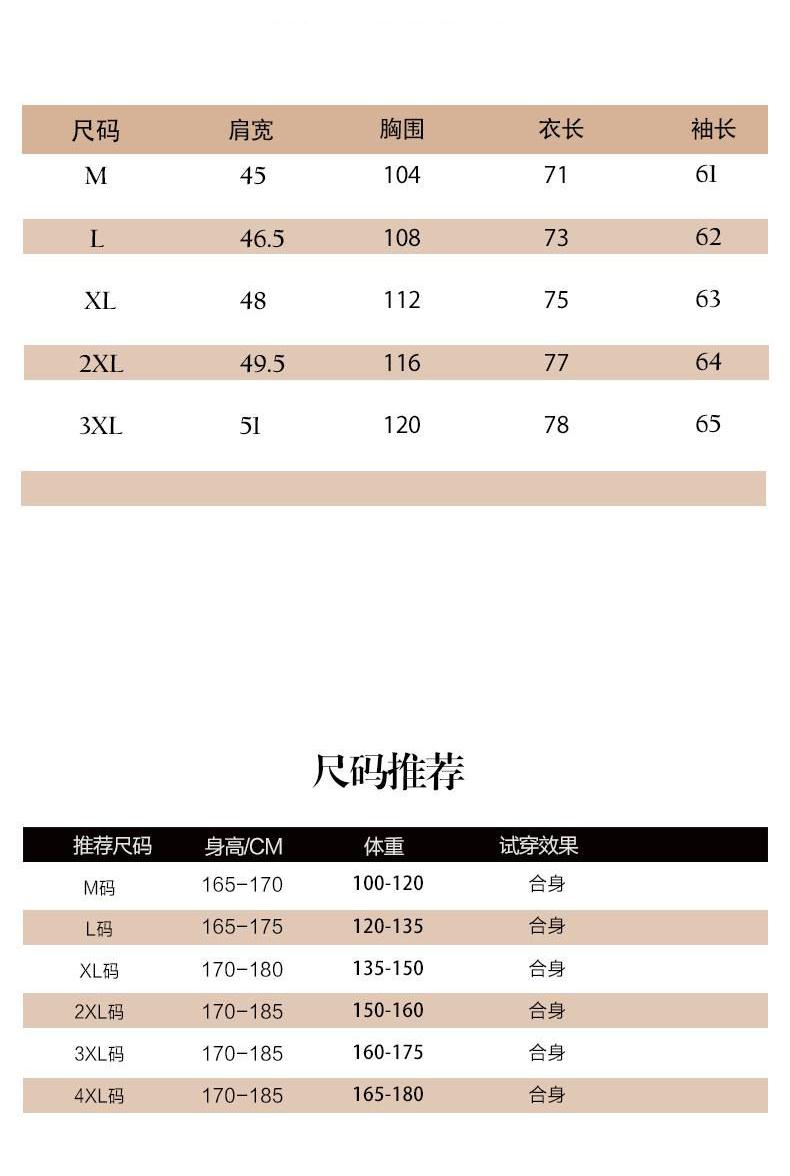 | 尺码 | 肩宽 | 胸围 | 衣长 | 袖长 |
|---|---|---|---|---|
| M | 45 | 104 | 71 | 61 |
| L | 46.5 | 108 | 73 | 62 |
| XL | 48 | 112 | 75 | 63 |
| 2XL | 49.5 | 116 | 77 | 64 |
| 3XL | 51 | 120 | 78 | 65 |

尺码推荐

| 推荐尺码 | 身高/CM | 体重 | 试穿效果 |
|---|---|---|---|
| M码 | 165-170 | 100-120 | 合身 |
| L码 | 165-175 | 120-135 | 合身 |
| XL码 | 170-180 | 135-150 | 合身 |
| 2XL码 | 170-185 | 150-160 | 合身 |
| 3XL码 | 170-185 | 160-175 | 合身 |
| 4XL码 | 170-185 | 165-180 | 合身 |